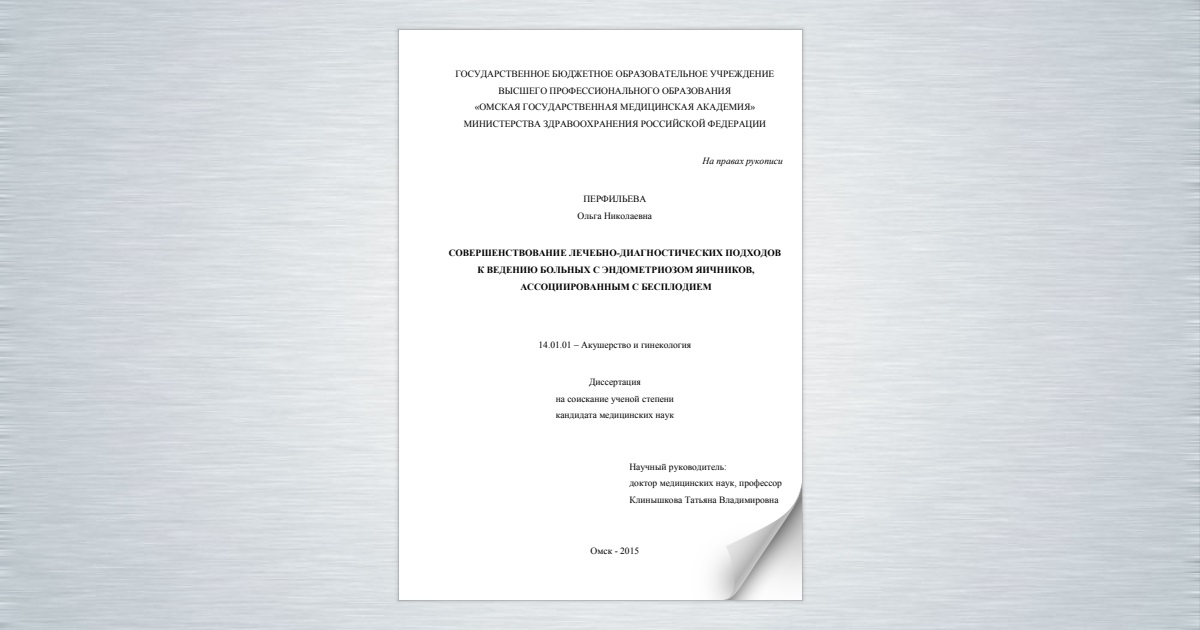 ГОСУДАРСТВЕННОЕ БЮДЖЕТНОЕ ОБРАЗОВАТЕЛЬНОЕ УЧРЕЖДЕНИЕ
ВЫСШЕГО ПРОФЕССИОНАЛЬНОГО ОБРАЗОВАНИЯ
«ОМСКАЯ ГОСУДАРСТВЕННАЯ МЕДИЦИНСКАЯ АКАДЕМИЯ»
МИНИСТЕРСТВА ЗДРАВООХРАНЕНИЯ РОССИЙСКОЙ ФЕДЕРАЦИИ

На правах рукописи

ПЕРФИЛЬЕВА
Ольга Николаевна

СОВЕРШЕНСТВОВАНИЕ ЛЕЧЕБНО-ДИАГНОСТИЧЕСКИХ ПОДХОДОВ
К ВЕДЕНИЮ БОЛЬНЫХ С ЭНДОМЕТРИОЗОМ ЯИЧНИКОВ,
АССОЦИИРОВАННЫМ С БЕСПЛОДИЕМ

14.01.01 – Акушерство и гинекология

Диссертация
на соискание ученой степени
кандидата медицинских наук

Научный руководитель:
доктор медицинских наук, профессор
Клинышкова Татьяна Владимировна

Омск - 2015